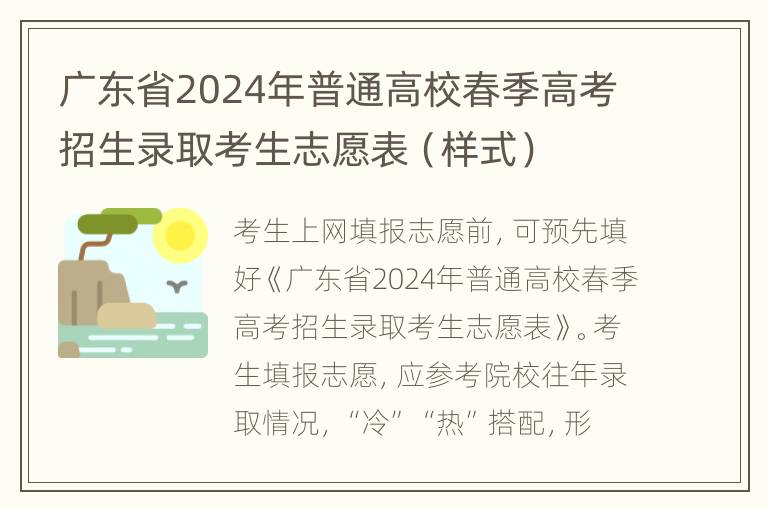 广东省2024年普通高校春季高考招生录取考生志愿表（样式）

考生上网填报志愿前，可预先填好《广东省2024年普通高校春季高考招生录取考生志愿表》。考生填报志愿，应参考院校往年录取情况，“冷”“热”搭配，形